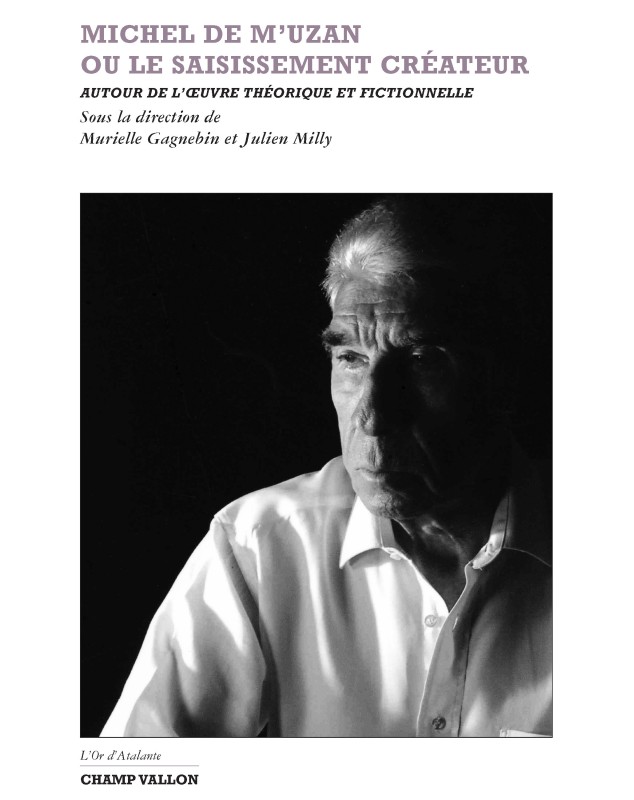 MICHEL DE M'UZAN
OU LE SAISISSEMENT CRÉATEUR

AUTOUR DE L'ŒUVRE THÉORIQUE ET FICTIONNELLE

Sous la direction de
Murielle Gagnebin et Julien Milly

L'Or d'Atalante

CHAMP VALLON